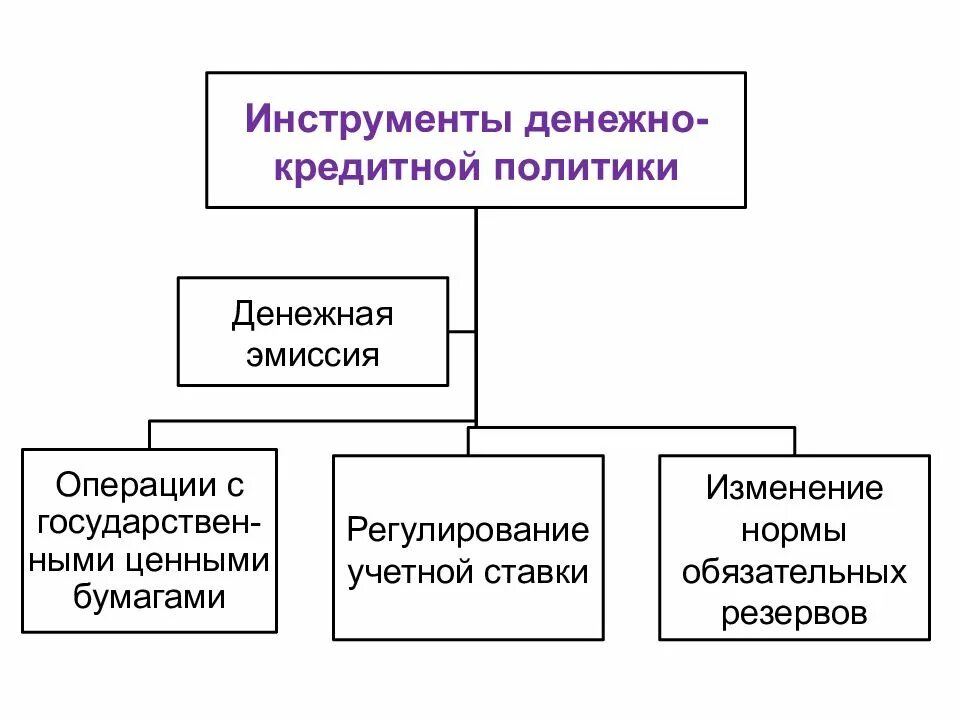 Инструменты денежно-кредитной политики

Денежная эмиссия

Операции с государственными ценными бумагами

Регулирование учетной ставки

Изменение нормы обязательных резервов